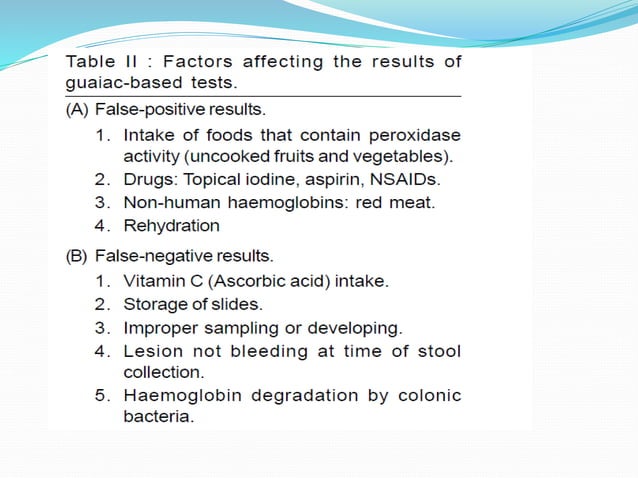 Table II : Factors affecting the results of guaiac-based tests.

(A) False-positive results.

1. Intake of foods that contain peroxidase activity (uncooked fruits and vegetables).
2. Drugs: Topical iodine, aspirin, NSAIDs.
3. Non-human haemoglobins: red meat.
4. Rehydration

(B) False-negative results.

1. Vitamin C (Ascorbic acid) intake.
2. Storage of slides.
3. Improper sampling or developing.
4. Lesion not bleeding at time of stool collection.
5. Haemoglobin degradation by colonic bacteria.